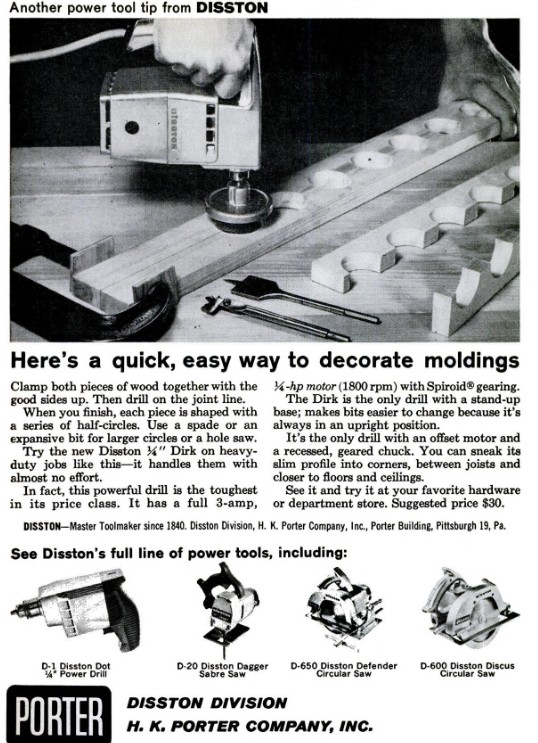 Another power tool tip from DISSTON

DISSTON

Here's a quick, easy way to decorate moldings

Clamp both pieces of wood together with the good sides up. Then drill on the joint line.

When you finish, each piece is shaped with a series of half-circles. Use a spade or an expansive bit for larger circles or a hole saw.

Try the new Disston ¼" Dirk on heavy-duty jobs like this—it handles them with almost no effort.

In fact, this powerful drill is the toughest in its price class. It has a full 3-amp, ¼-hp motor (1800 rpm) with Spiroid® gearing.

The Dirk is the only drill with a stand-up base; makes bits easier to change because it's always in an upright position.

It's the only drill with an offset motor and a recessed, geared chuck. You can sneak its slim profile into corners, between joists and closer to floors and ceilings.

See it and try it at your favorite hardware or department store. Suggested price $30.

DISSTON—Master Toolmaker since 1840. Disston Division, H. K. Porter Company, Inc., Porter Building, Pittsburgh 19, Pa.

See Disston's full line of power tools, including:

D-1 Disston Dot ¼" Power Drill

D-20 Disston Dagger Sabre Saw

D-650 Disston Defender Circular Saw

D-600 Disston Discus Circular Saw

PORTER

DISSTON DIVISION
H. K. PORTER COMPANY, INC.